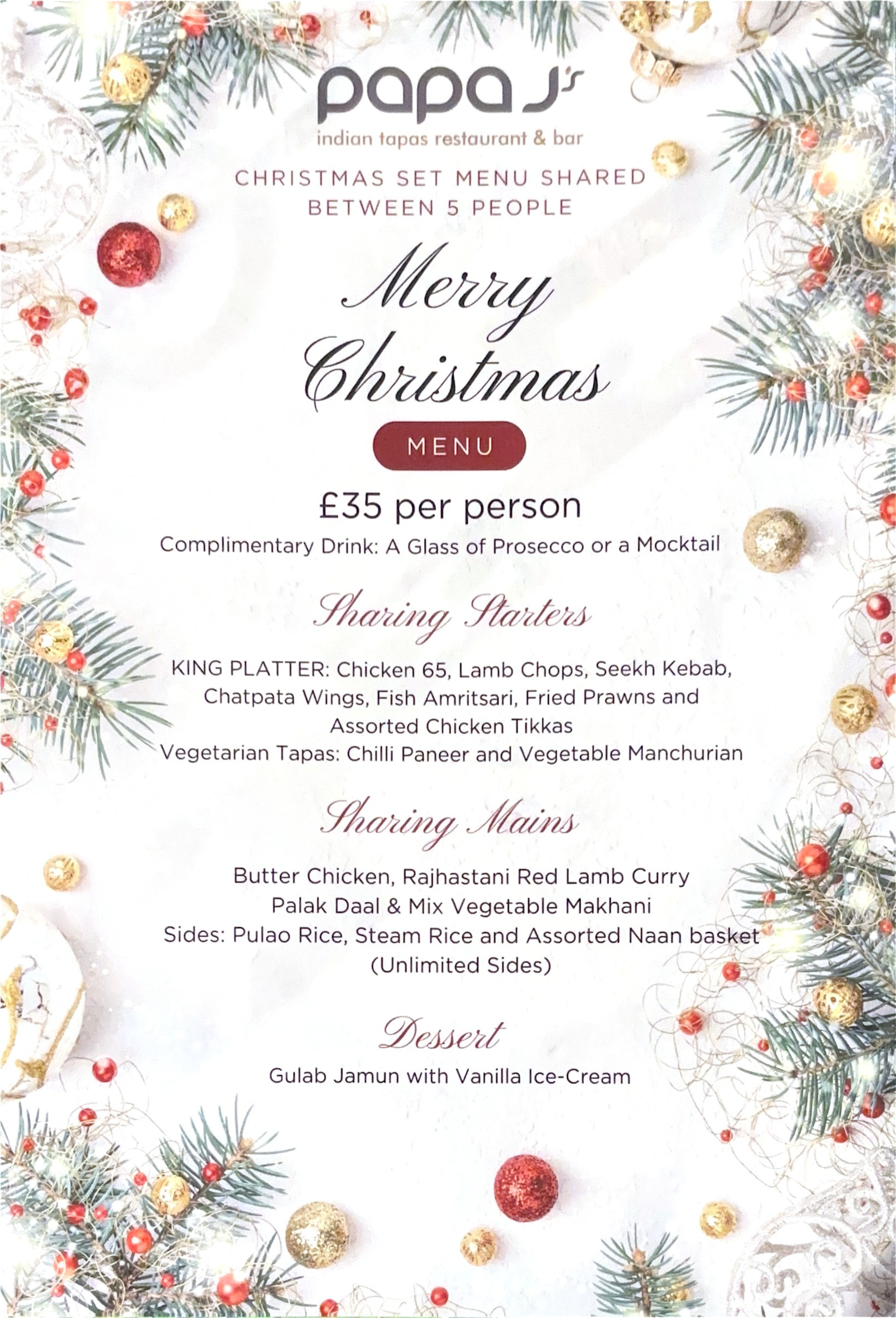 papa J's
indian tapas restaurant & bar

CHRISTMAS SET MENU SHARED BETWEEN 5 PEOPLE

Merry Christmas

MENU

£35 per person

Complimentary Drink: A Glass of Prosecco or a Mocktail

Sharing Starters

KING PLATTER: Chicken 65, Lamb Chops, Seekh Kebab, Chatpata Wings, Fish Amritsari, Fried Prawns and Assorted Chicken Tikkas
Vegetarian Tapas: Chilli Paneer and Vegetable Manchurian

Sharing Mains

Butter Chicken, Rajhastani Red Lamb Curry
Palak Daal & Mix Vegetable Makhani
Sides: Pulao Rice, Steam Rice and Assorted Naan basket
(Unlimited Sides)

Dessert

Gulab Jamun with Vanilla Ice-Cream